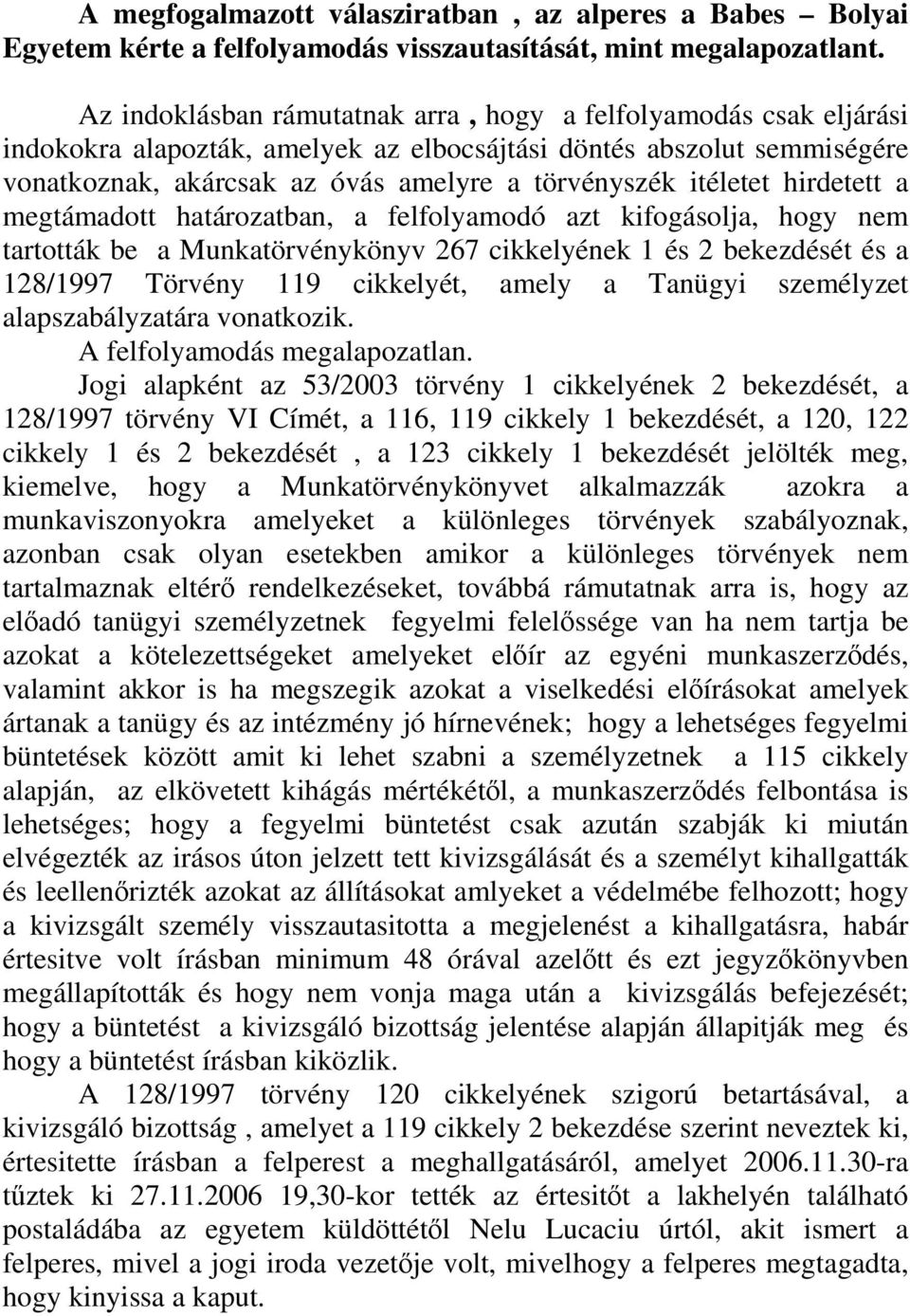 A megfogalmazott válasziratban , az alperes a Babes – Bolyai Egyetem kérte a felfolyamodás visszautasítását, mint megalapozatlant.

Az indoklásban rámutatnak arra , hogy a felfolyamodás csak eljárási indokokra alapozták, amelyek az elbocsájtási döntés abszolut semmiségére vonatkoznak, akárcsak az óvás amelyre a törvényszék itéletet hirdetett a megtámadott határozatban, a felfolyamodó azt kifogásolja, hogy nem tartották be a Munkatörvénykönyv 267 cikkelyének 1 és 2 bekezdését és a 128/1997 Törvény 119 cikkelyét, amely a Tanügyi személyzet alapszabályzatára vonatkozik.
A felfolyamodás megalapozatlan.

Jogi alapként az 53/2003 törvény 1 cikkelyének 2 bekezdését, a 128/1997 törvény VI Címét, a 116, 119 cikkely 1 bekezdését, a 120, 122 cikkely 1 és 2 bekezdését , a 123 cikkely 1 bekezdését jelölték meg, kiemelve, hogy a Munkatörvénykönyvet alkalmazzák azokra a munkaviszonyokra amelyeket a különleges törvények szabályoznak, azonban csak olyan esetekben amikor a különleges törvények nem tartalmaznak eltérő rendelkezéseket, továbbá rámutatnak arra is, hogy az előadó tanügyi személyzetnek fegyelmi felelőssége van ha nem tartja be azokat a kötelezettségeket amelyeket előír az egyéni munkaszerződés, valamint akkor is ha megszegik azokat a viselkedési előírásokat amelyek ártanak a tanügy és az intézmény jó hírnevének; hogy a lehetséges fegyelmi büntetések között amit ki lehet szabni a személyzetnek a 115 cikkely alapján, az elkövetett kihágás mértékétől, a munkaszerződés felbontása is lehetséges; hogy a fegyelmi büntetést csak azután szabják ki miután elvégezték az irásos úton jelzett tett kivizsgálását és a személyt kihallgatták és leellenőrizték azokat az állításokat amlyeket a védelmébe felhozott; hogy a kivizsgált személy visszautasitotta a megjelenést a kihallgatásra, habár értesitve volt írásban minimum 48 órával azelőtt és ezt jegyzőkönyvben megállapították és hogy nem vonja maga után a kivizsgálás befejezését; hogy a büntetést a kivizsgáló bizottság jelentése alapján állapitják meg és hogy a büntetést írásban kiközlik.

A 128/1997 törvény 120 cikkelyének szigorú betartásával, a kivizsgáló bizottság , amelyet a 119 cikkely 2 bekezdése szerint neveztek ki, értesitette írásban a felperest a meghallgatásáról, amelyet 2006.11.30-ra tűztek ki 27.11.2006 19,30-kor tették az értesitőt a lakhelyén található postaládába az egyetem küldöttétől Nelu Lucaciu úrtól, akit ismert a felperes, mivel a jogi iroda vezetője volt, mivelhogy a felperes megtagadta, hogy kinyissa a kaput.